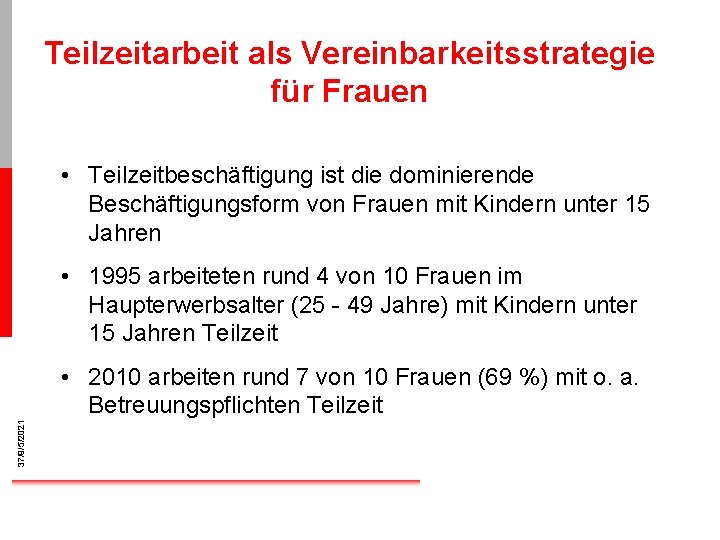 Teilzeitarbeit als Vereinbarkeitsstrategie für Frauen

• Teilzeitbeschäftigung ist die dominierende Beschäftigungsform von Frauen mit Kindern unter 15 Jahren

• 1995 arbeiteten rund 4 von 10 Frauen im Haupterwerbsalter (25 - 49 Jahre) mit Kindern unter 15 Jahren Teilzeit

• 2010 arbeiten rund 7 von 10 Frauen (69 %) mit o. a. Betreuungspflichten Teilzeit

37/8/5/2021